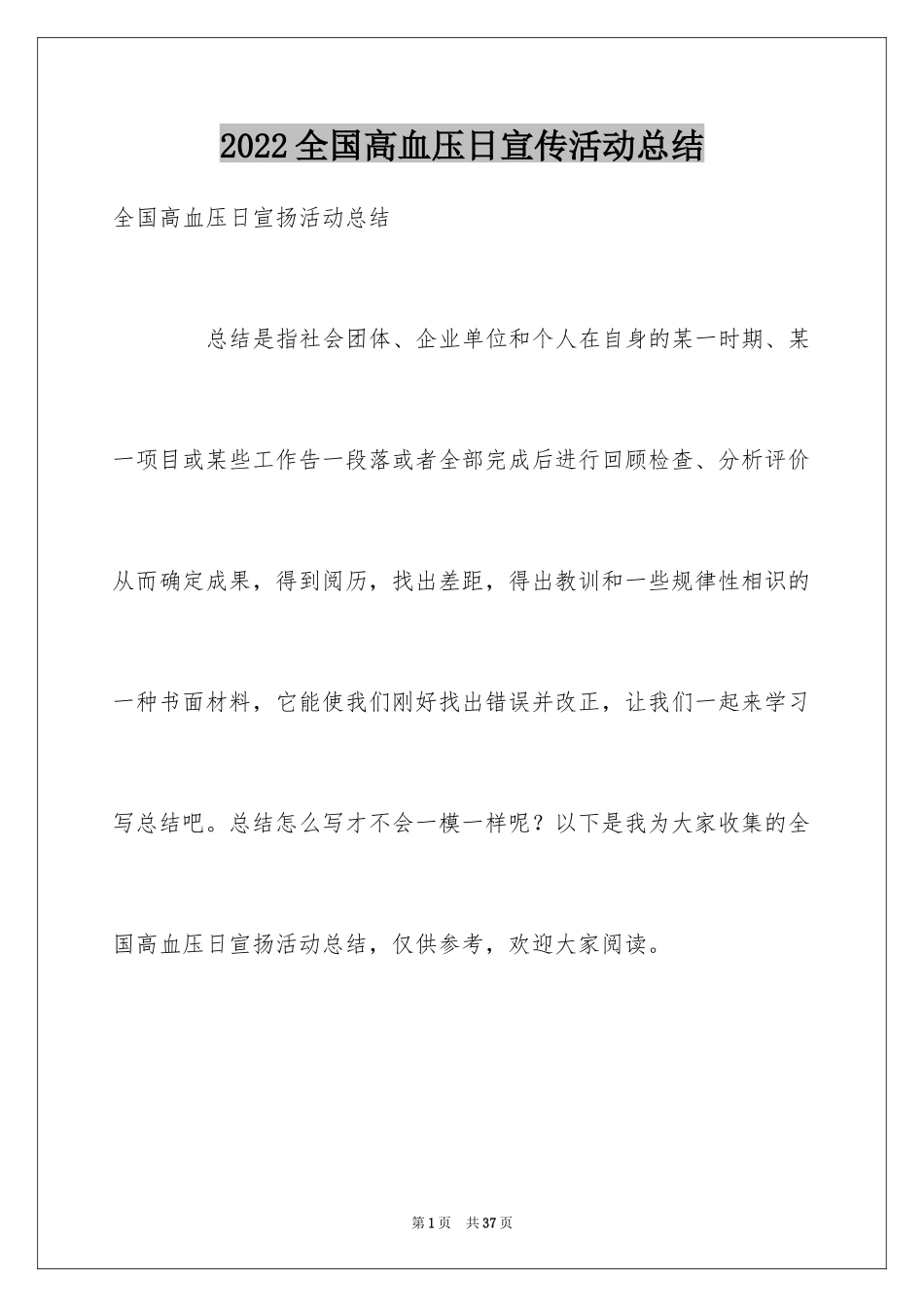 2022全国高血压日宣传活动总结

全国高血压日宣扬活动总结

总结是指社会团体、企业单位和个人在自身的某一时期、某一项目或某些工作告一段落或者全部完成后进行回顾检查、分析评价从而确定成果，得到阅历，找出差距，得出教训和一些规律性相识的一种书面材料，它能使我们刚好找出错误并改正，让我们一起来学习写总结吧。总结怎么写才不会一模一样呢？以下是我为大家收集的全国高血压日宣扬活动总结，仅供参考，欢迎大家阅读。

第1页 共37页